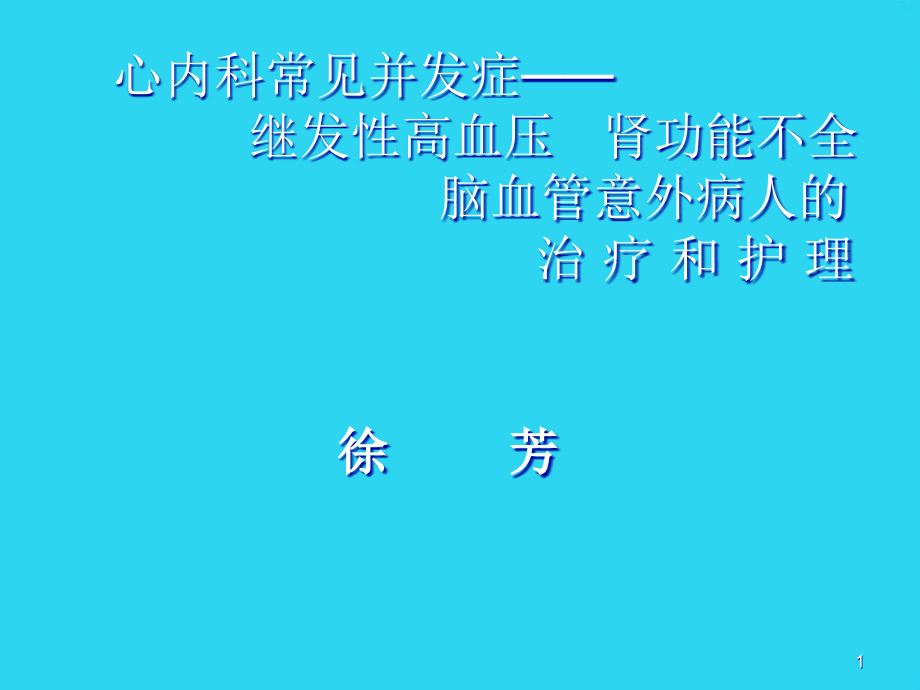 心内科常见并发症——
继发性高血压 肾功能不全
脑血管意外病人的
治 疗 和 护 理

徐 芳

1